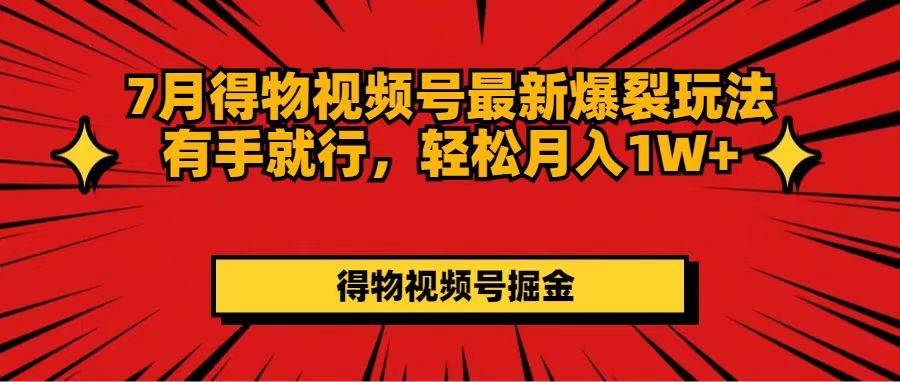 7月得物视频号最新爆裂玩法
有手就行，轻松月入1W+

得物视频号掘金